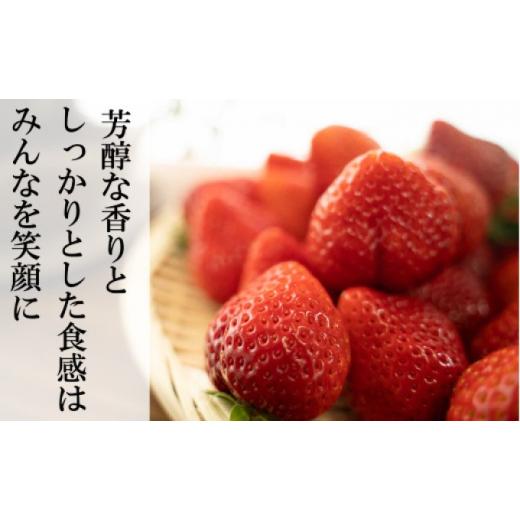 芳醇な香りと
しっかりとした食感は
みんなを笑顔に